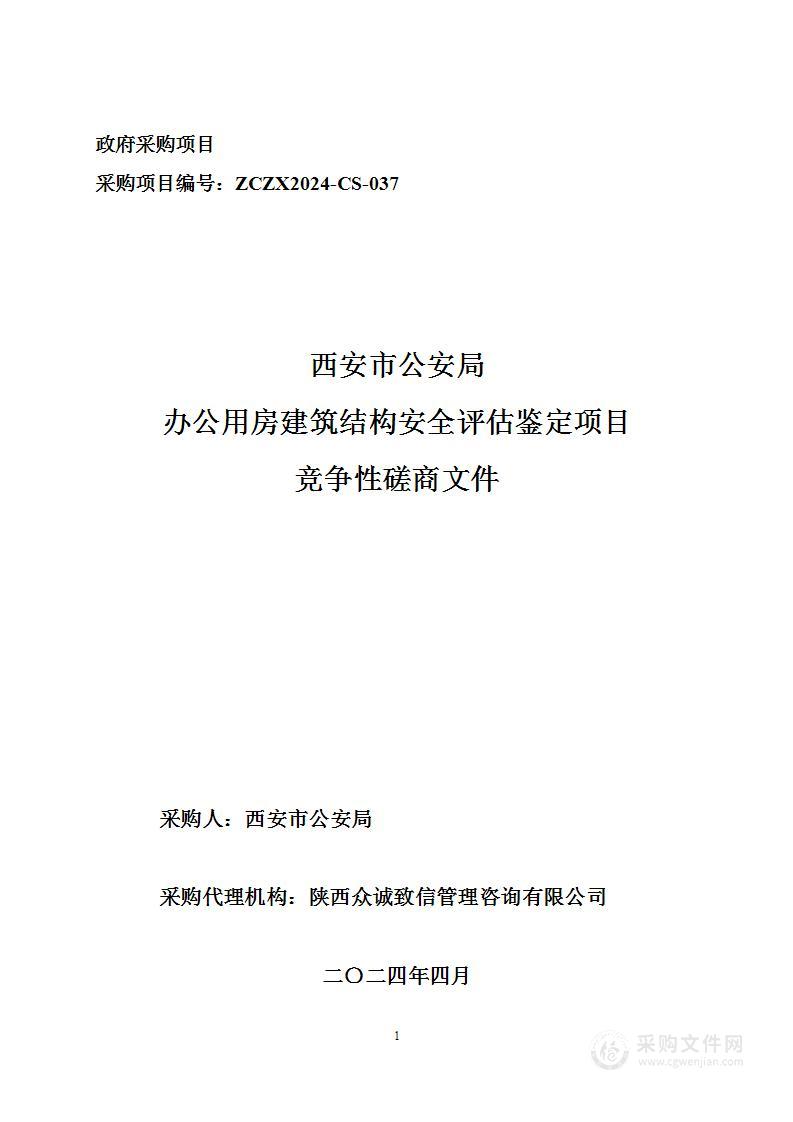 政府采购项目
采购项目编号：ZCZX2024-CS-037

西安市公安局
办公用房建筑结构安全评估鉴定项目
竞争性磋商文件

采购人：西安市公安局

采购代理机构：陕西众诚致信管理咨询有限公司

二〇二四年四月

1

采购文件网
www.cgwenjian.com